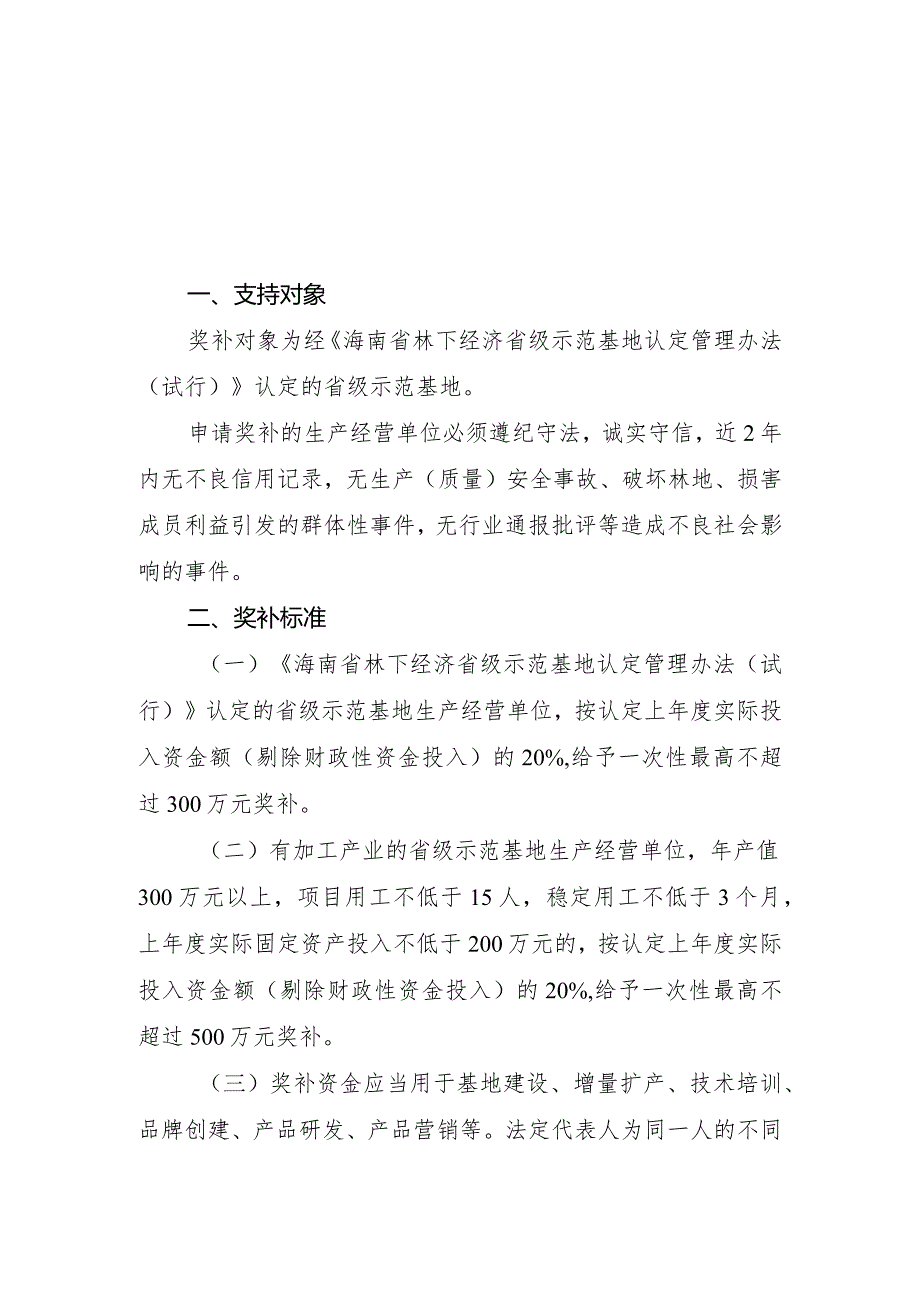 一、支持对象

奖补对象为经《海南省林下经济省级示范基地认定管理办法（试行）》认定的省级示范基地。

申请奖补的生产经营单位必须遵纪守法，诚实守信，近2年内无不良信用记录，无生产（质量）安全事故、破坏林地、损害成员利益引发的群体性事件，无行业通报批评等造成不良社会影响的事件。

二、奖补标准

（一）《海南省林下经济省级示范基地认定管理办法（试行）》认定的省级示范基地生产经营单位，按认定上年度实际投入资金额（剔除财政性资金投入）的20%,给予一次性最高不超过300万元奖补。

（二）有加工产业的省级示范基地生产经营单位，年产值300万元以上，项目用工不低于15人，稳定用工不低于3个月，上年度实际固定资产投入不低于200万元的，按认定上年度实际投入资金额（剔除财政性资金投入）的20%,给予一次性最高不超过500万元奖补。

（三）奖补资金应当用于基地建设、增量扩产、技术培训、品牌创建、产品研发、产品营销等。法定代表人为同一人的不同